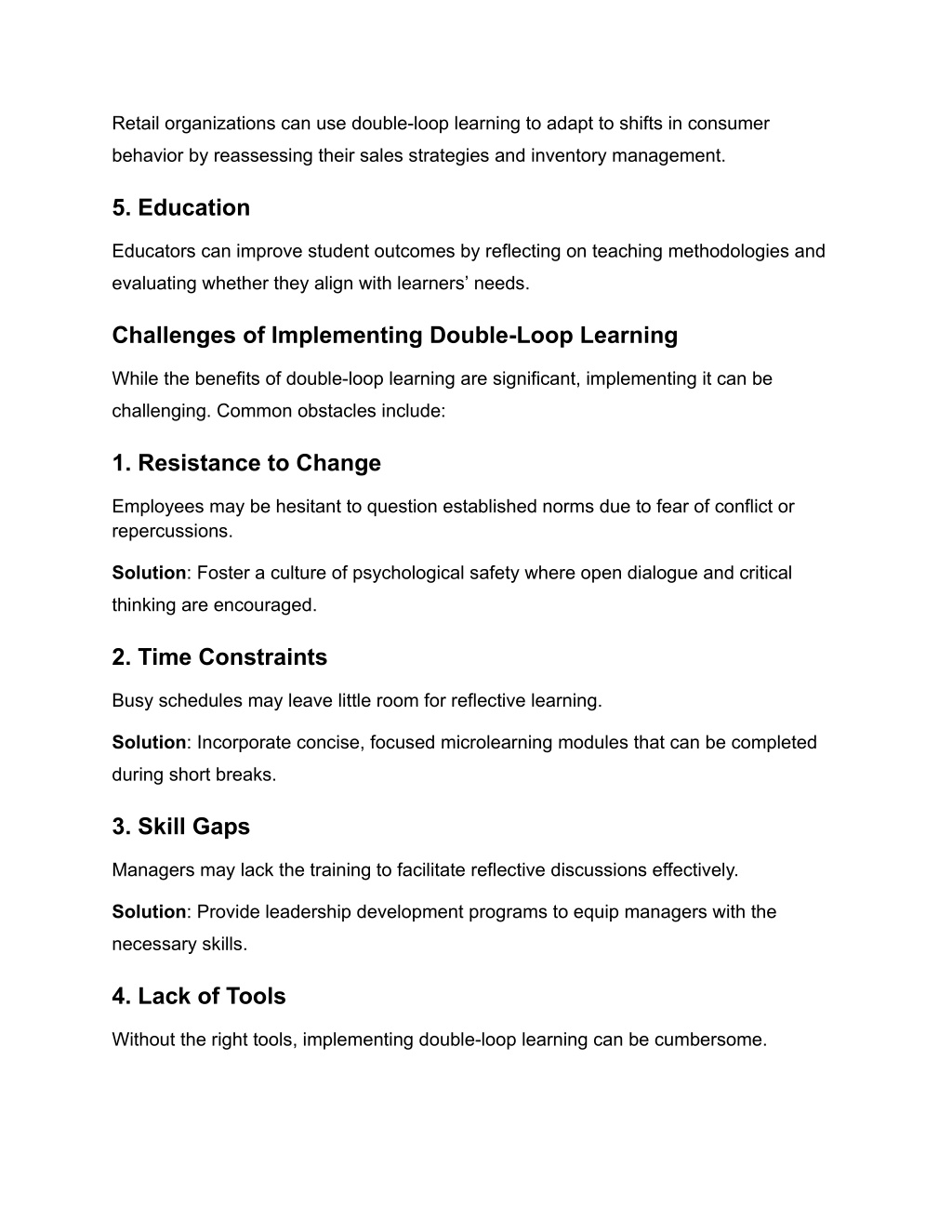 Retail organizations can use double-loop learning to adapt to shifts in consumer behavior by reassessing their sales strategies and inventory management.

5. Education

Educators can improve student outcomes by reflecting on teaching methodologies and evaluating whether they align with learners’ needs.

Challenges of Implementing Double-Loop Learning

While the benefits of double-loop learning are significant, implementing it can be challenging. Common obstacles include:

1. Resistance to Change

Employees may be hesitant to question established norms due to fear of conflict or repercussions.

Solution: Foster a culture of psychological safety where open dialogue and critical thinking are encouraged.

2. Time Constraints

Busy schedules may leave little room for reflective learning.

Solution: Incorporate concise, focused microlearning modules that can be completed during short breaks.

3. Skill Gaps

Managers may lack the training to facilitate reflective discussions effectively.

Solution: Provide leadership development programs to equip managers with the necessary skills.

4. Lack of Tools

Without the right tools, implementing double-loop learning can be cumbersome.